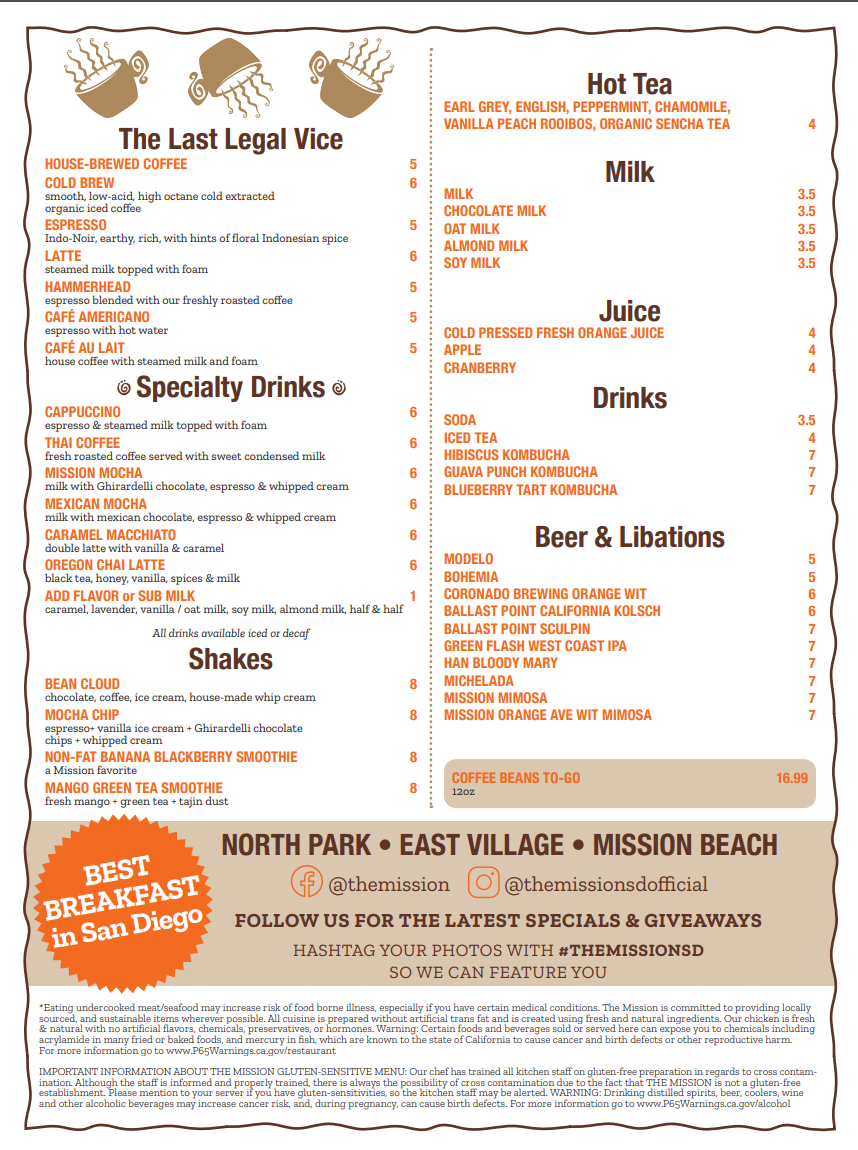 The Last Legal Vice

HOUSE-BREWED COFFEE 5
COLD BREW 6
smooth, low-acid, high octane cold extracted organic iced coffee
ESPRESSO 5
Indo-Noir, earthy, rich, with hints of floral Indonesian spice
LATTE 6
steamed milk topped with foam
HAMMERHEAD 5
espresso blended with our freshly roasted coffee
CAFÉ AMERICANO 5
espresso with hot water
CAFÉ AU LAIT 5
house coffee with steamed milk and foam

Specialty Drinks

CAPPUCCINO 6
espresso & steamed milk topped with foam
THAI COFFEE 6
fresh roasted coffee served with sweet condensed milk
MISSION MOCHA 6
milk with Ghirardelli chocolate, espresso & whipped cream
MEXICAN MOCHA 6
milk with mexican chocolate, espresso & whipped cream
CARAMEL MACCHIATO 6
double latte with vanilla & caramel
OREGON CHAI LATTE 6
black tea, honey, vanilla, spices & milk
ADD FLAVOR or SUB MILK 1
caramel, lavender, vanilla / oat milk, soy milk, almond milk, half & half

All drinks available iced or decaf

Shakes

BEAN CLOUD 8
chocolate, coffee, ice cream, house-made whip cream
MOCHA CHIP 8
espresso+ vanilla ice cream + Ghirardelli chocolate chips + whipped cream
NON-FAT BANANA BLACKBERRY SMOOTHIE 8
a Mission favorite
MANGO GREEN TEA SMOOTHIE 8
fresh mango + green tea + tajin dust

Hot Tea

EARL GREY, ENGLISH, PEPPERMINT, CHAMOMILE, VANILLA PEACH ROOIBOS, ORGANIC SENCHA TEA 4

Milk

MILK 3.5
CHOCOLATE MILK 3.5
OAT MILK 3.5
ALMOND MILK 3.5
SOY MILK 3.5

Juice

COLD PRESSED FRESH ORANGE JUICE 4
APPLE 4
CRANBERRY 4

Drinks

SODA 3.5
ICED TEA 4
HIBISCUS KOMBUCHA 7
GUAVA PUNCH KOMBUCHA 7
BLUEBERRY TART KOMBUCHA 7

Beer & Libations

MODELO 5
BOHEMIA 5
CORONADO BREWING ORANGE WIT 6
BALLAST POINT CALIFORNIA KOLSCH 6
BALLAST POINT SCULPIN 7
GREEN FLASH WEST COAST IPA 7
HAN BLOODY MARY 7
MICHELADA 7
MISSION MIMOSA 7
MISSION ORANGE AVE WIT MIMOSA 7

COFFEE BEANS TO-GO 16.99
12oz

BEST BREAKFAST in San Diego

NORTH PARK • EAST VILLAGE • MISSION BEACH

@themission @themissionsdofficial

FOLLOW US FOR THE LATEST SPECIALS & GIVEAWAYS

HASHTAG YOUR PHOTOS WITH #THEMISSIONSD SO WE CAN FEATURE YOU

*Eating undercooked meat/seafood may increase risk of food borne illness, especially if you have certain medical conditions. The Mission is committed to providing locally sourced, and sustainable items wherever possible. All cuisine is prepared without artificial trans fat and is created using fresh and natural ingredients. Our chicken is fresh & natural with no artificial flavors, chemicals, preservatives, or hormones. Warning: Certain foods and beverages sold or served here can expose you to chemicals including acrylamide in many fried or baked foods, and mercury in fish, which are known to the state of California to cause cancer and birth defects or other reproductive harm. For more information go to www.P65Warnings.ca.gov/restaurant

IMPORTANT INFORMATION ABOUT THE MISSION GLUTEN-SENSITIVE MENU: Our chef has trained all kitchen staff on gluten-free preparation in regards to cross contamination. Although the staff is informed and properly trained, there is always the possibility of cross contamination due to the fact that THE MISSION is not a gluten-free establishment. Please mention to your server if you have gluten-sensitivities, so the kitchen staff may be alerted. WARNING: Drinking distilled spirits, beer, coolers, wine and other alcoholic beverages may increase cancer risk, and, during pregnancy, can cause birth defects. For more information go to www.P65Warnings.ca.gov/alcohol